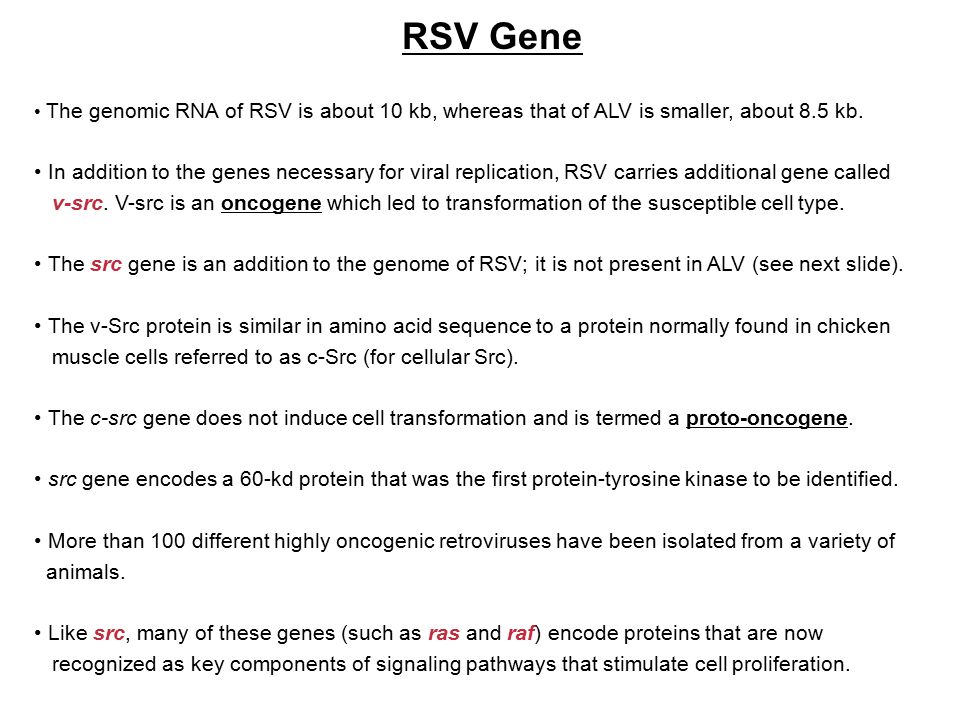 RSV Gene

• The genomic RNA of RSV is about 10 kb, whereas that of ALV is smaller, about 8.5 kb.

• In addition to the genes necessary for viral replication, RSV carries additional gene called v-src. V-src is an oncogene which led to transformation of the susceptible cell type.

• The src gene is an addition to the genome of RSV; it is not present in ALV (see next slide).

• The v-Src protein is similar in amino acid sequence to a protein normally found in chicken muscle cells referred to as c-Src (for cellular Src).

• The c-src gene does not induce cell transformation and is termed a proto-oncogene.

• src gene encodes a 60-kd protein that was the first protein-tyrosine kinase to be identified.

• More than 100 different highly oncogenic retroviruses have been isolated from a variety of animals.

• Like src, many of these genes (such as ras and raf) encode proteins that are now recognized as key components of signaling pathways that stimulate cell proliferation.